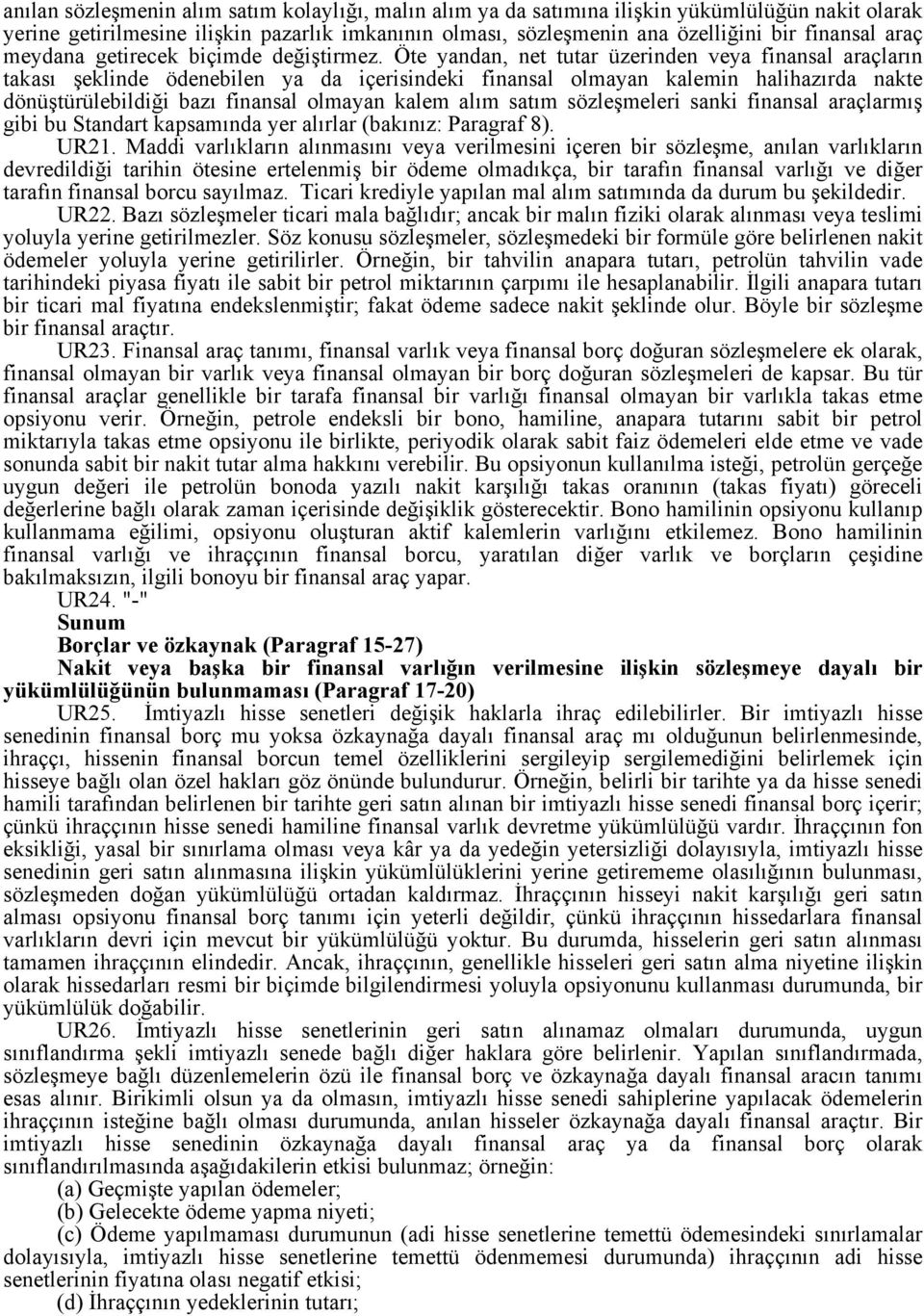 anılan sözleşmenin alım satım kolaylığı, malın alım ya da satımına ilişkin yükümlülüğün nakit olarak yerine getirilmesine ilişkin pazarlık imkanının olması, sözleşmenin ana özelliğini bir finansal araç meydana getirecek biçimde değiştirmez. Öte yandan, net tutar üzerinden veya finansal araçların takası şeklinde ödenebilen ya da içerisindeki finansal olmayan kalemin halihazırda nakte dönüştürülebildiği bazı finansal olmayan kalem alım satım sözleşmeleri sanki finansal araçlarmış gibi bu Standart kapsamında yer alırlar (bakınız: Paragraf 8).

UR21. Maddi varlıkların alınmasını veya verilmesini içeren bir sözleşme, anılan varlıkların devredildiği tarihin ötesine ertelenmiş bir ödeme olmadıkça, bir tarafın finansal varlığı ve diğer tarafın finansal borcu sayılmaz. Ticari krediyle yapılan mal alım satımında da durum bu şekildedir.

UR22. Bazı sözleşmeler ticari mala bağlıdır; ancak bir malın fiziki olarak alınması veya teslimi yoluyla yerine getirilmezler. Söz konusu sözleşmeler, sözleşmedeki bir formüle göre belirlenen nakit ödemeler yoluyla yerine getirilirler. Örneğin, bir tahvilin anapara tutarı, petrolün tahvilin vade tarihindeki piyasa fiyatı ile sabit bir petrol miktarının çarpımı ile hesaplanabilir. İlgili anapara tutarı bir ticari mal fiyatına endekslenmiştir; fakat ödeme sadece nakit şeklinde olur. Böyle bir sözleşme bir finansal araçtır.

UR23. Finansal araç tanımı, finansal varlık veya finansal borç doğuran sözleşmelere ek olarak, finansal olmayan bir varlık veya finansal olmayan bir borç doğuran sözleşmeleri de kapsar. Bu tür finansal araçlar genellikle bir tarafa finansal bir varlığı finansal olmayan bir varlıkla takas etme opsiyonu verir. Örneğin, petrole endeksli bir bono, hamiline, anapara tutarını sabit bir petrol miktarıyla takas etme opsiyonu ile birlikte, periyodik olarak sabit faiz ödemeleri elde etme ve vade sonunda sabit bir nakit tutar alma hakkını verebilir. Bu opsiyonun kullanılma isteği, petrolün gerçeğe uygun değeri ile petrolün bonoda yazılı nakit karşılığı takas oranının (takas fiyatı) göreceli değerlerine bağlı olarak zaman içerisinde değişiklik gösterecektir. Bono hamilinin opsiyonu kullanıp kullanmama eğilimi, opsiyonu oluşturan aktif kalemlerin varlığını etkilemez. Bono hamilinin finansal varlığı ve ihraççının finansal borcu, yaratılan diğer varlık ve borçların çeşidine bakılmaksızın, ilgili bonoyu bir finansal araç yapar.

UR24. "-"

Sunum

Borçlar ve özkaynak (Paragraf 15-27)

Nakit veya başka bir finansal varlığın verilmesine ilişkin sözleşmeye dayalı bir yükümlülüğünün bulunmaması (Paragraf 17-20)

UR25. İmtiyazlı hisse senetleri değişik haklarla ihraç edilebilirler. Bir imtiyazlı hisse senedinin finansal borç mu yoksa özkaynağa dayalı finansal araç mı olduğunun belirlenmesinde, ihraççı, hissenin finansal borcun temel özelliklerini sergileyip sergilemediğini belirlemek için hisseye bağlı olan özel hakları göz önünde bulundurur. Örneğin, belirli bir tarihte ya da hisse senedi hamili tarafından belirlenen bir tarihte geri satın alınan bir imtiyazlı hisse senedi finansal borç içerir; çünkü ihraççının hisse senedi hamiline finansal varlık devretme yükümlülüğü vardır. İhraççının fon eksikliği, yasal bir sınırlama olması veya kâr ya da yedeğin yetersizliği dolayısıyla, imtiyazlı hisse senedinin geri satın alınmasına ilişkin yükümlülüklerini yerine getirememe olasılığının bulunması, sözleşmeden doğan yükümlülüğü ortadan kaldırmaz. İhraççının hisseyi nakit karşılığı geri satın alması opsiyonu finansal borç tanımı için yeterli değildir, çünkü ihraççının hissedarlara finansal varlıkların devri için mevcut bir yükümlülüğü yoktur. Bu durumda, hisselerin geri satın alınması tamamen ihraççının elindedir. Ancak, ihraççının, genellikle hisseleri geri satın alma niyetine ilişkin olarak hissedarları resmi bir biçimde bilgilendirmesi yoluyla opsiyonunu kullanması durumunda, bir yükümlülük doğabilir.

UR26. İmtiyazlı hisse senetlerinin geri satın alınamaz olmaları durumunda, uygun sınıflandırma şekli imtiyazlı senede bağlı diğer haklara göre belirlenir. Yapılan sınıflandırmada, sözleşmeye bağlı düzenlemelerin özü ile finansal borç ve özkaynağa dayalı finansal aracın tanımı esas alınır. Birikimli olsun ya da olmasın, imtiyazlı hisse senedi sahiplerine yapılacak ödemelerin ihraççının isteğine bağlı olması durumunda, anılan hisseler özkaynağa dayalı finansal araçtır. Bir imtiyazlı hisse senedinin özkaynağa dayalı finansal araç ya da finansal borç olarak sınıflandırılmasında aşağıdakilerin etkisi bulunmaz; örneğin:

(a) Geçmişte yapılan ödemeler;

(b) Gelecekte ödeme yapma niyeti;

(c) Ödeme yapılmaması durumunun (adi hisse senetlerine temettü ödemesindeki sınırlamalar dolayısıyla, imtiyazlı hisse senetlerine temettü ödenmemesi durumunda) ihraççının adi hisse senetlerinin fiyatına olası negatif etkisi;

(d) İhraççının yedeklerinin tutarı;